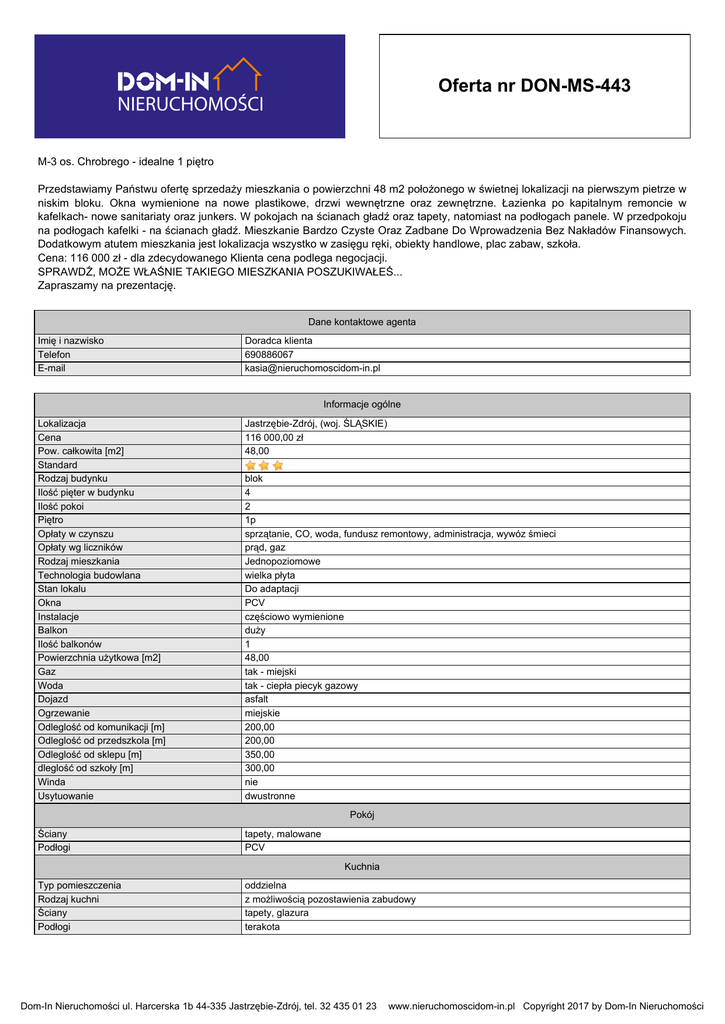 DOM-IN
NIERUCHOMOŚCI

Oferta nr DON-MS-443

M-3 os. Chrobrego - idealne 1 piętro

Przedstawiamy Państwu ofertę sprzedaży mieszkania o powierzchni 48 m2 położonego w świetnej lokalizacji na pierwszym pietrze w niskim bloku. Okna wymienione na nowe plastikowe, drzwi wewnętrzne oraz zewnętrzne. Łazienka po kapitalnym remoncie w kafelkach- nowe sanitariaty oraz junkers. W pokojach na ścianach gładź oraz tapety, natomiast na podłogach panele. W przedpokoju na podłogach kafelki - na ścianach gładź. Mieszkanie Bardzo Czyste Oraz Zadbane Do Wprowadzenia Bez Nakładów Finansowych. Dodatkowym atutem mieszkania jest lokalizacja wszystko w zasięgu ręki, obiekty handlowe, plac zabaw, szkoła.
Cena: 116 000 zł - dla zdecydowanego Klienta cena podlega negocjacji.
SPRAWDŹ, MOŻE WŁAŚNIE TAKIEGO MIESZKANIA POSZUKIWAŁEŚ...
Zapraszamy na prezentację.

| Dane kontaktowe agenta | |
|---|---|
| Imię i nazwisko | Doradca klienta |
| Telefon | 690886067 |
| E-mail | kasia@nieruchomoscidom-in.pl |

| Informacje ogólne | |
|---|---|
| Lokalizacja | Jastrzębie-Zdrój, (woj. ŚLĄSKIE) |
| Cena | 116 000,00 zł |
| Pow. całkowita [m2] | 48,00 |
| Standard | |
| Rodzaj budynku | blok |
| Ilość pięter w budynku | 4 |
| Ilość pokoi | 2 |
| Piętro | 1p |
| Opłaty w czynszu | sprzątanie, CO, woda, fundusz remontowy, administracja, wywóz śmieci |
| Opłaty wg liczników | prąd, gaz |
| Rodzaj mieszkania | Jednopoziomowe |
| Technologia budowlana | wielka płyta |
| Stan lokalu | Do adaptacji |
| Okna | PCV |
| Instalacje | częściowo wymienione |
| Balkon | duży |
| Ilość balkonów | 1 |
| Powierzchnia użytkowa [m2] | 48,00 |
| Gaz | tak - miejski |
| Woda | tak - ciepła piecyk gazowy |
| Dojazd | asfalt |
| Ogrzewanie | miejskie |
| Odległość od komunikacji [m] | 200,00 |
| Odległość od przedszkola [m] | 200,00 |
| Odległość od sklepu [m] | 350,00 |
| dległość od szkoły [m] | 300,00 |
| Winda | nie |
| Usytuowanie | dwustronne |
| Pokój | |
| Ściany | tapety, malowane |
| Podłogi | PCV |
| Kuchnia | |
| Typ pomieszczenia | oddzielna |
| Rodzaj kuchni | z możliwością pozostawienia zabudowy |
| Ściany | tapety, glazura |
| Podłogi | terakota |

Dom-In Nieruchomości ul. Harcerska 1b 44-335 Jastrzębie-Zdrój, tel. 32 435 01 23 www.nieruchomoscidom-in.pl Copyright 2017 by Dom-In Nieruchomości